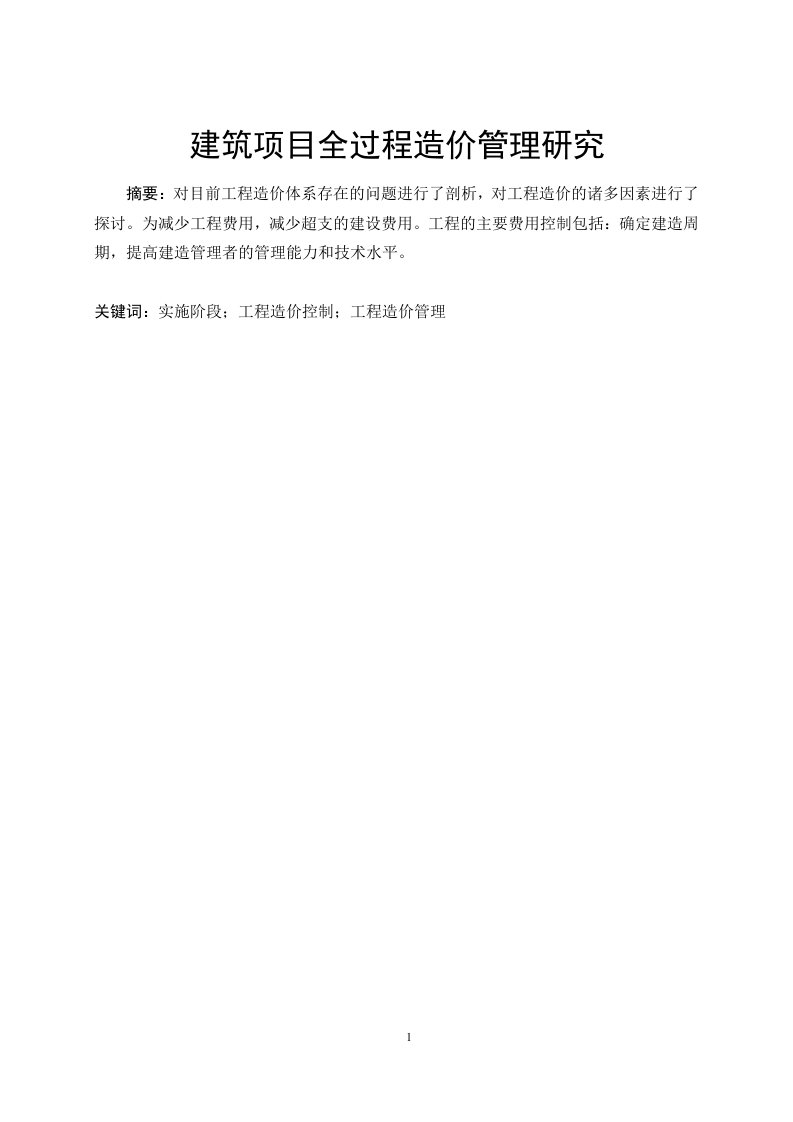 建筑项目全过程造价管理研究

摘要：对目前工程造价体系存在的问题进行了剖析，对工程造价的诸多因素进行了探讨。为减少工程费用，减少超支的建设费用。工程的主要费用控制包括：确定建造周期，提高建造管理者的管理能力和技术水平。

关键词：实施阶段；工程造价控制；工程造价管理

1